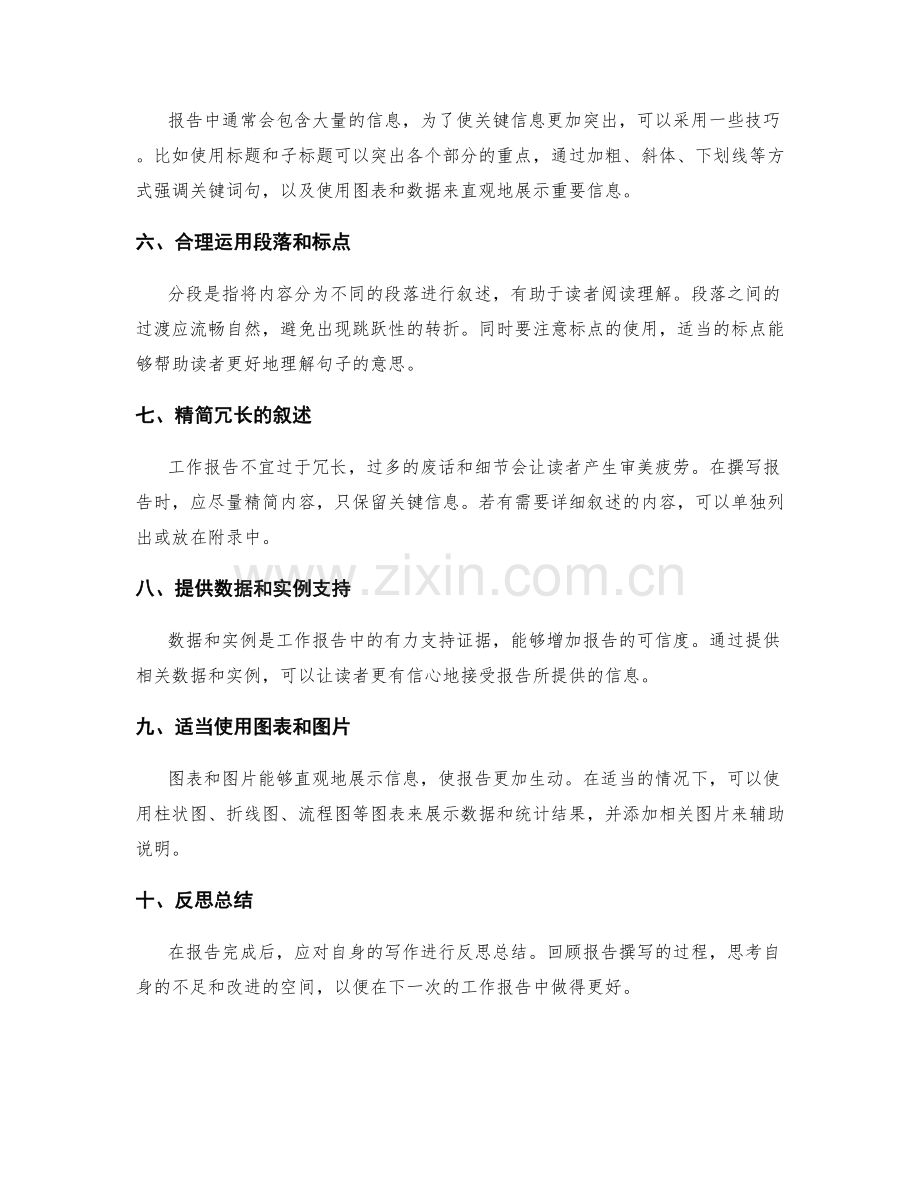 报告中通常会包含大量的信息，为了使关键信息更加突出，可以采用一些技巧。比如使用标题和子标题可以突出各个部分的重点，通过加粗、斜体、下划线等方式强调关键词句，以及使用图表和数据来直观地展示重要信息。

六、合理运用段落和标点

分段是指将内容分为不同的段落进行叙述，有助于读者阅读理解。段落之间的过渡应流畅自然，避免出现跳跃性的转折。同时要注意标点的使用，适当的标点能够帮助读者更好地理解句子的意思。

七、精简冗长的叙述

工作报告不宜过于冗长，过多的废话和细节会让读者产生审美疲劳。在撰写报告时，应尽量精简内容，只保留关键信息。若有需要详细叙述的内容，可以单独列出或放在附录中。

八、提供数据和实例支持

数据和实例是工作报告中的有力支持证据，能够增加报告的可信度。通过提供相关数据和实例，可以让读者更有信心地接受报告所提供的信息。

九、适当使用图表和图片

图表和图片能够直观地展示信息，使报告更加生动。在适当的情况下，可以使用柱状图、折线图、流程图等图表来展示数据和统计结果，并添加相关图片来辅助说明。

十、反思总结

在报告完成后，应对自身的写作进行反思总结。回顾报告撰写的过程，思考自身的不足和改进的空间，以便在下一次的工作报告中做得更好。

www.zixin.com.cn